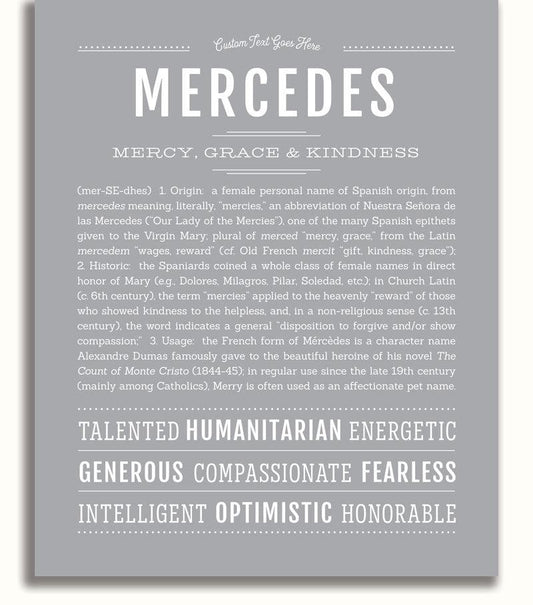 Custom Text Goes Here

MERCEDES

MERCY, GRACE & KINDNESS

(mer-SE-dhes) 1. Origin: a female personal name of Spanish origin, from mercedes meaning, literally, "mercies," an abbreviation of Nuestra Señora de las Mercedes ("Our Lady of the Mercies"), one of the many Spanish epithets given to the Virgin Mary; plural of merced "mercy, grace," from the Latin mercedem "wages, reward" (cf. Old French mercit "gift, kindness, grace"); 2. Historic: the Spaniards coined a whole class of female names in direct honor of Mary (e.g., Dolores, Milagros, Pilar, Soledad, etc.); in Church Latin (c. 6th century), the term "mercies" applied to the heavenly "reward" of those who showed kindness to the helpless, and, in a non-religious sense (c. 13th century), the word indicates a general "disposition to forgive and/or show compassion;" 3. Usage: the French form of Mércèdes is a character name Alexandre Dumas famously gave to the beautiful heroine of his novel The Count of Monte Cristo (1844-45); in regular use since the late 19th century (mainly among Catholics), Merry is often used as an affectionate pet name.

TALENTED HUMANITARIAN ENERGETIC

GENEROUS COMPASSIONATE FEARLESS

INTELLIGENT OPTIMISTIC HONORABLE